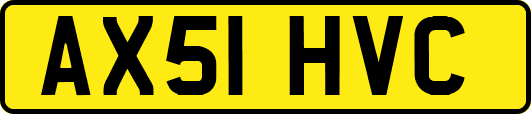 AX51 HVC